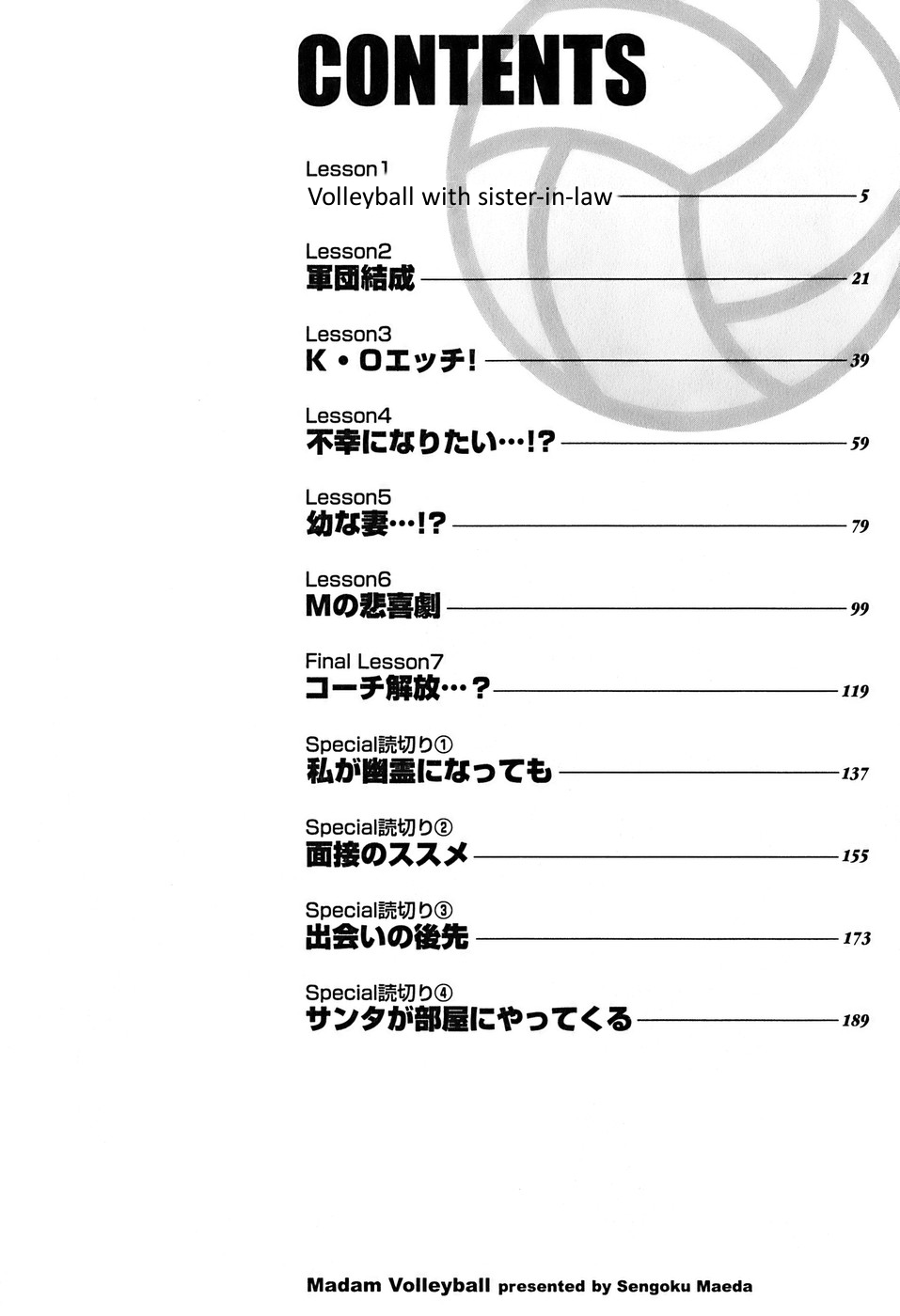 CONTENTS

Lesson1
Volleyball with sister-in-law 5

Lesson2
軍団結成 21

Lesson3
K・Oエッチ! 39

Lesson4
不幸になりたい…!? 59

Lesson5
幼な妻…!? 79

Lesson6
Mの悲喜劇 99

Final Lesson7
コーチ解放…? 119

Special読切り①
私が幽霊になっても 137

Special読切り②
面接のススメ 155

Special読切り③
出会いの後先 173

Special読切り④
サンタが部屋にやってくる 189

Madam Volleyball presented by Sengoku Maeda